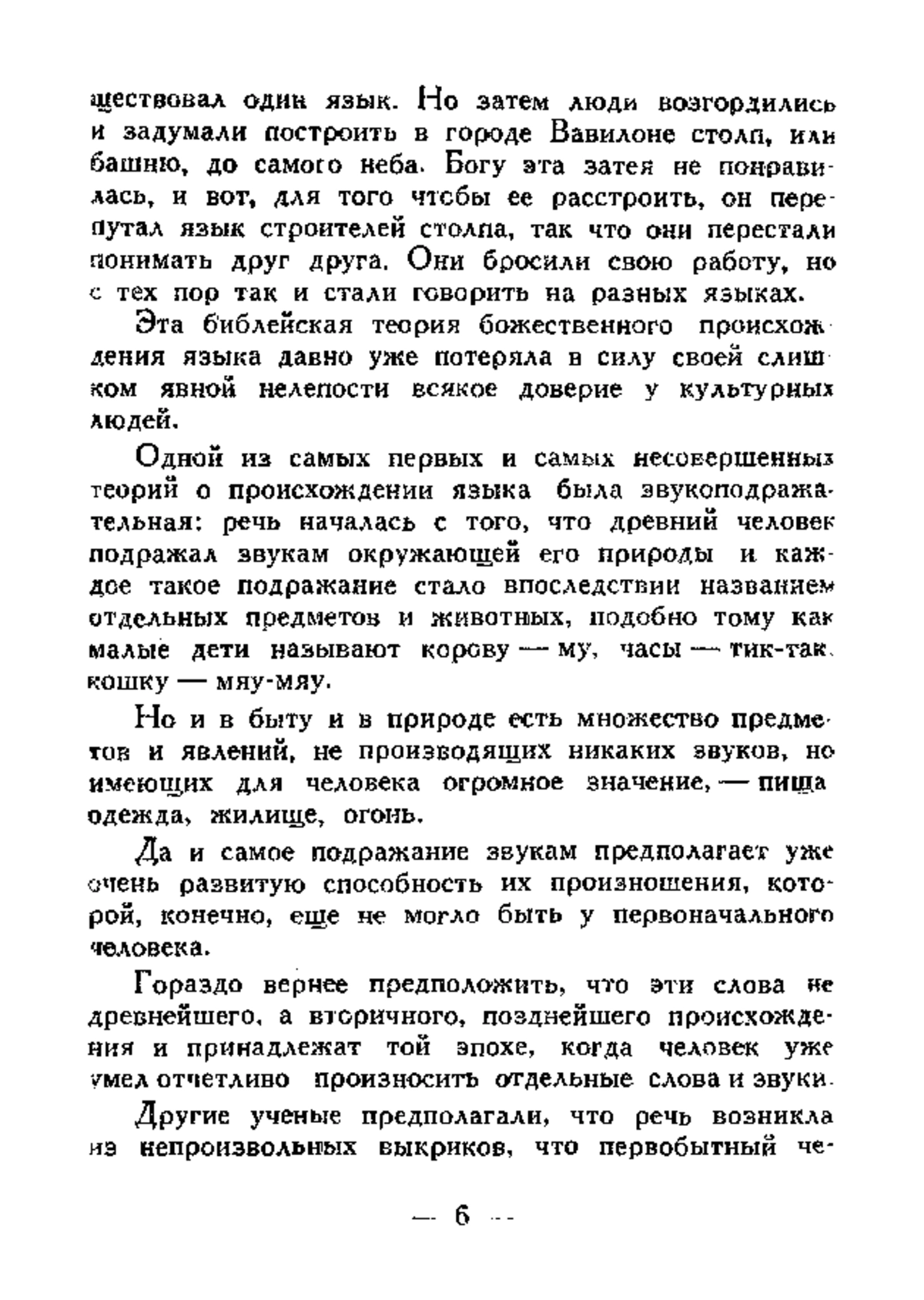 ществовал один язык. Но затем люди возгордились и задумали построить в городе Вавилоне столп, или башню, до самого неба. Богу эта затея не понравилась, и вот, для того чтобы ее расстроить, он перепутал язык строителей столпа, так что они перестали понимать друг друга. Они бросили свою работу, но с тех пор так и стали говорить на разных языках.

Эта библейская теория божественного происхождения языка давно уже потеряла в силу своей слишком явной нелепости всякое доверие у культурных людей.

Одной из самых первых и самых несовершенных теорий о происхождении языка была звукоподражательная: речь началась с того, что древний человек подражал звукам окружающей его природы и каждое такое подражание стало впоследствии названием отдельных предметов и животных, подобно тому как малые дети называют корову — му, часы — тик-так, кошку — мяу-мяу.

Но и в быту и в природе есть множество предметов и явлений, не производящих никаких звуков, но имеющих для человека огромное значение, — пища одежда, жилище, огонь.

Да и самое подражание звукам предполагает уже очень развитую способность их произношения, которой, конечно, еще не могло быть у первоначального человека.

Гораздо вернее предположить, что эти слова не древнейшего, а вторичного, позднейшего происхождения и принадлежат той эпохе, когда человек уже умел отчетливо произносить отдельные слова и звуки.

Другие ученые предполагали, что речь возникла из непроизвольных выкриков, что первобытный че-

— 6 —